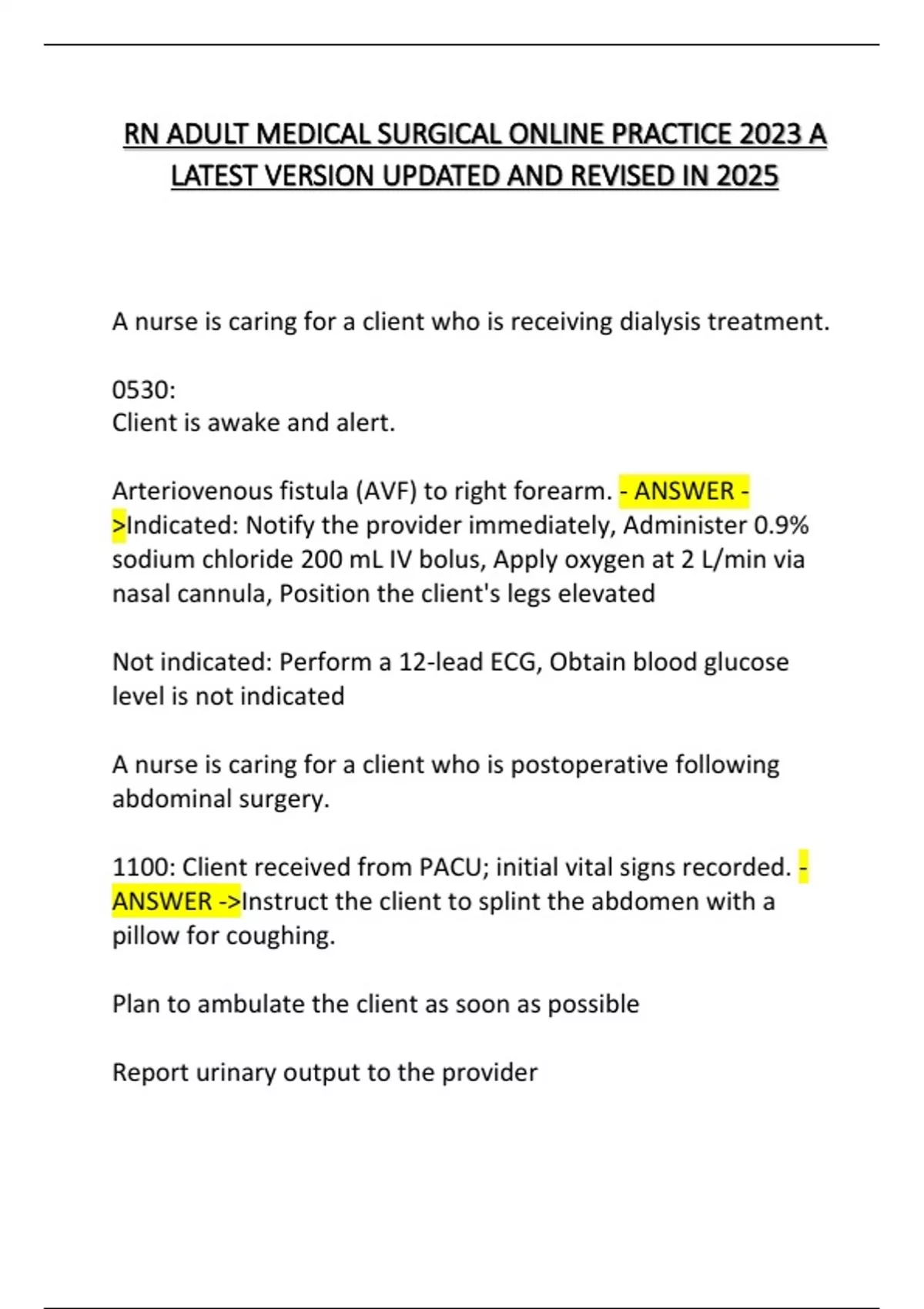 RN ADULT MEDICAL SURGICAL ONLINE PRACTICE 2023 A LATEST VERSION UPDATED AND REVISED IN 2025

A nurse is caring for a client who is receiving dialysis treatment.

0530:
Client is awake and alert.

Arteriovenous fistula (AVF) to right forearm. - ANSWER ->Indicated: Notify the provider immediately, Administer 0.9% sodium chloride 200 mL IV bolus, Apply oxygen at 2 L/min via nasal cannula, Position the client's legs elevated

Not indicated: Perform a 12-lead ECG, Obtain blood glucose level is not indicated

A nurse is caring for a client who is postoperative following abdominal surgery.

1100: Client received from PACU; initial vital signs recorded. - ANSWER ->Instruct the client to splint the abdomen with a pillow for coughing.

Plan to ambulate the client as soon as possible

Report urinary output to the provider